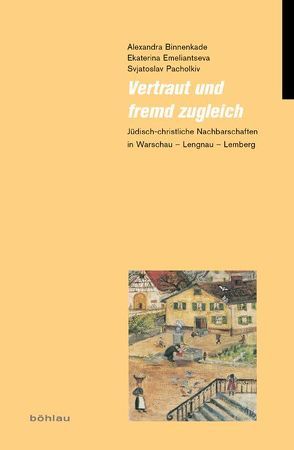 Alexandra Binnenkade
Ekaterina Emeliantseva
Svjatoslav Pacholkiv

Vertraut und fremd zugleich

Jüdisch-christliche Nachbarschaften in Warschau – Lengnau – Lemberg

böhlau